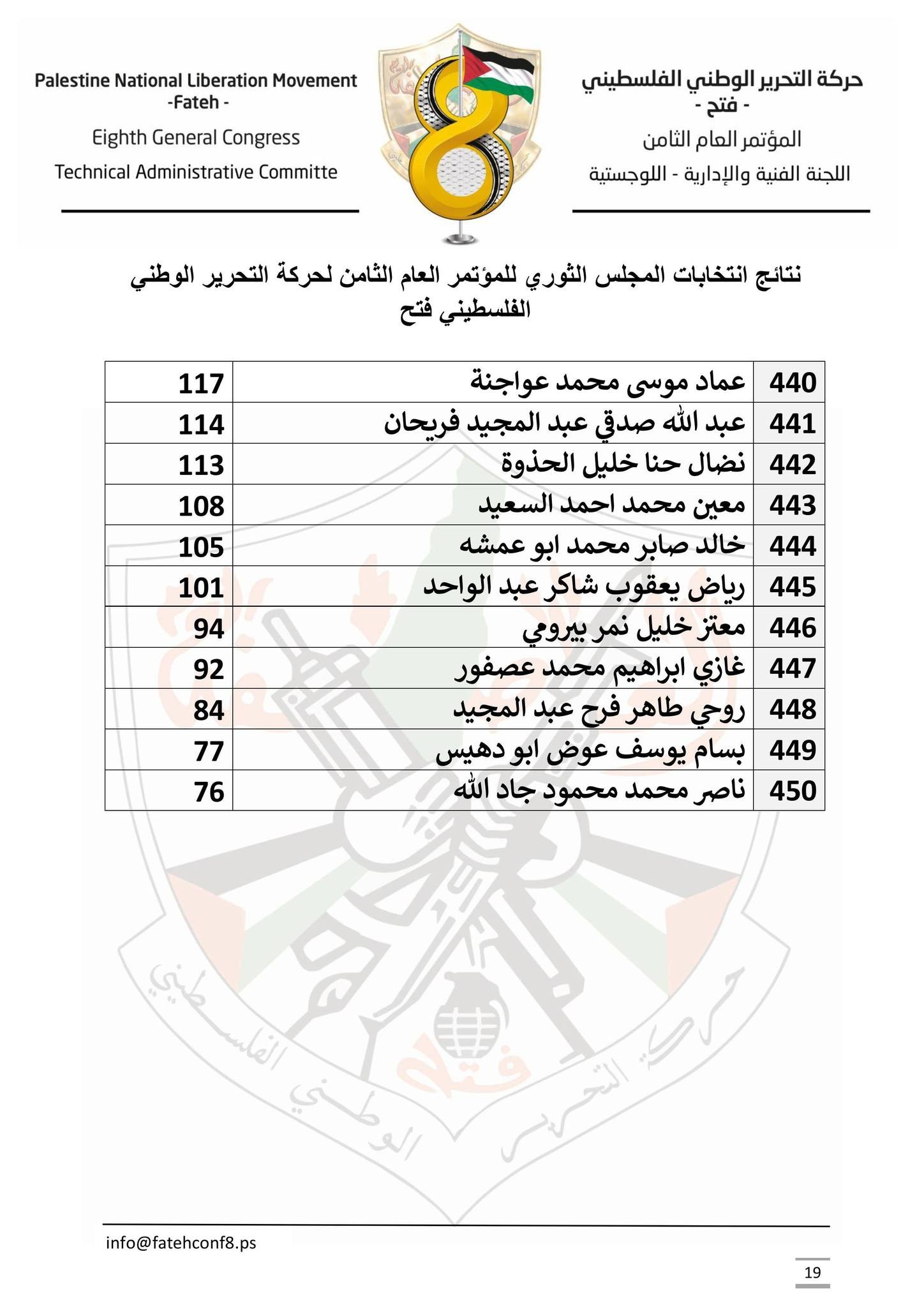 Palestine National Liberation Movement
-Fateh -
Eighth General Congress
Technical Administrative Committe

حركة التحرير الوطني الفلسطيني
- فتح -
المؤتمر العام الثامن
اللجنة الفنية والإدارية - اللوجستية

نتائج انتخابات المجلس الثوري للمؤتمر العام الثامن لحركة التحرير الوطني الفلسطيني فتح

| 440 | عماد موسى محمد عواجنة | 117 |
|---|---|---|
| 441 | عبد الله صدقي عبد المجيد فريحان | 114 |
| 442 | نضال حنا خليل الحذوة | 113 |
| 443 | معين محمد احمد السعيد | 108 |
| 444 | خالد صابر محمد ابو عمشه | 105 |
| 445 | رياض يعقوب شاكر عبد الواحد | 101 |
| 446 | معتز خليل نمر بيرومي | 94 |
| 447 | غازي ابراهيم محمد عصفور | 92 |
| 448 | روحي طاهر فرح عبد المجيد | 84 |
| 449 | بسام يوسف عوض ابو دهيس | 77 |
| 450 | ناصر محمد محمود جاد الله | 76 |

حركة التحرير الوطني الفلسطيني
فتح

info@fatehconf8.ps

19